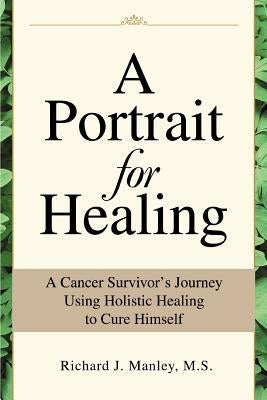 A Portrait for Healing

A Cancer Survivor's Journey Using Holistic Healing to Cure Himself

Richard J. Manley, M.S.